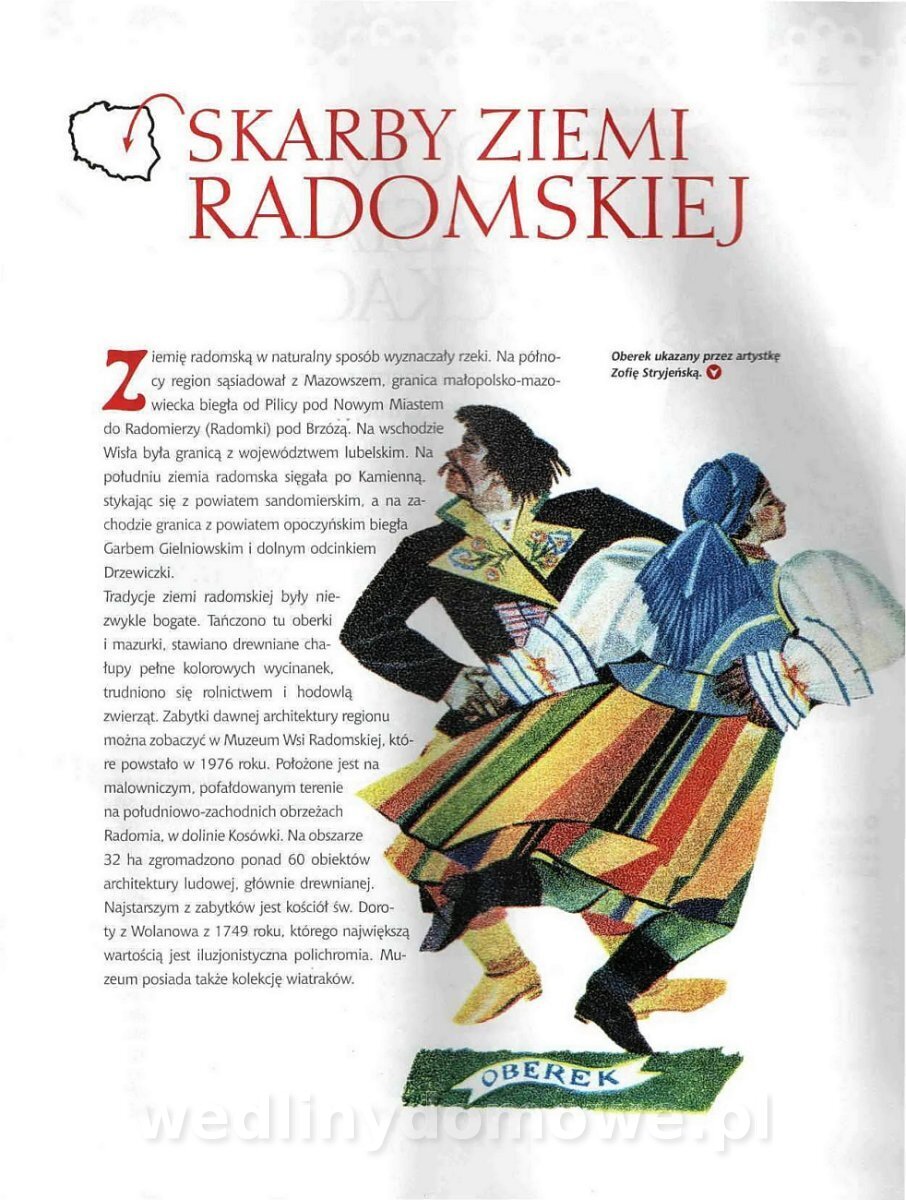 SKARBY ZIEMI RADOMSKIEJ

Ziemię radomską w naturalny sposób wyznaczały rzeki. Na północy region sąsiadował z Mazowszem, granica małopolsko-mazowiecka biegła od Pilicy pod Nowym Miastem do Radomierzy (Radomki) pod Brzózą. Na wschodzie Wisła była granicą z województwem lubelskim. Na południu ziemia radomska sięgała po Kamienną, stykając się z powiatem sandomierskim, a na zachodzie granica z powiatem opoczyńskim biegła Garbem Gielniowskim i dolnym odcinkiem Drzewiczki.

Tradycje ziemi radomskiej były niezwykle bogate. Tańczono tu oberki i mazurki, stawiano drewniane chałupy pełne kolorowych wycinanek, trudniono się rolnictwem i hodowlą zwierząt. Zabytki dawnej architektury regionu można zobaczyć w Muzeum Wsi Radomskiej, które powstało w 1976 roku. Położone jest na malowniczym, pofałdowanym terenie na południowo-zachodnich obrzeżach Radomia, w dolinie Kosówki. Na obszarze 32 ha zgromadzono ponad 60 obiektów architektury ludowej, głównie drewnianej. Najstarszym z zabytków jest kościół św. Doroty z Wolanowa z 1749 roku, którego największą wartością jest iluzjonistyczna polichromia. Muzeum posiada także kolekcję wiatraków.

Oberek ukazany przez artystkę Zofię Stryjeńską.

OBEREK

wedlinydomowe.pl